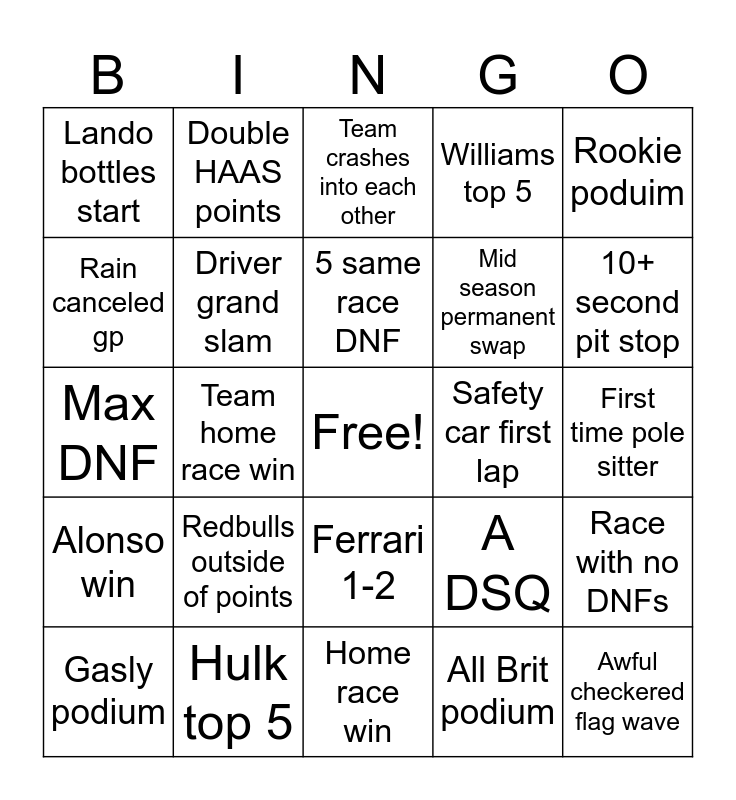 | B | I | N | G | O |
|---|---|---|---|---|
| Lando bottles start | Double HAAS points | Team crashes into each other | Williams top 5 | Rookie poduim |
| Rain canceled gp | Driver grand slam | 5 same race DNF | Mid season permanent swap | 10+ second pit stop |
| Max DNF | Team home race win | Free! | Safety car first lap | First time pole sitter |
| Alonso win | Redbulls outside of points | Ferrari 1-2 | A DSQ | Race with no DNFs |
| Gasly podium | Hulk top 5 | Home race win | All Brit podium | Awful checkered flag wave |